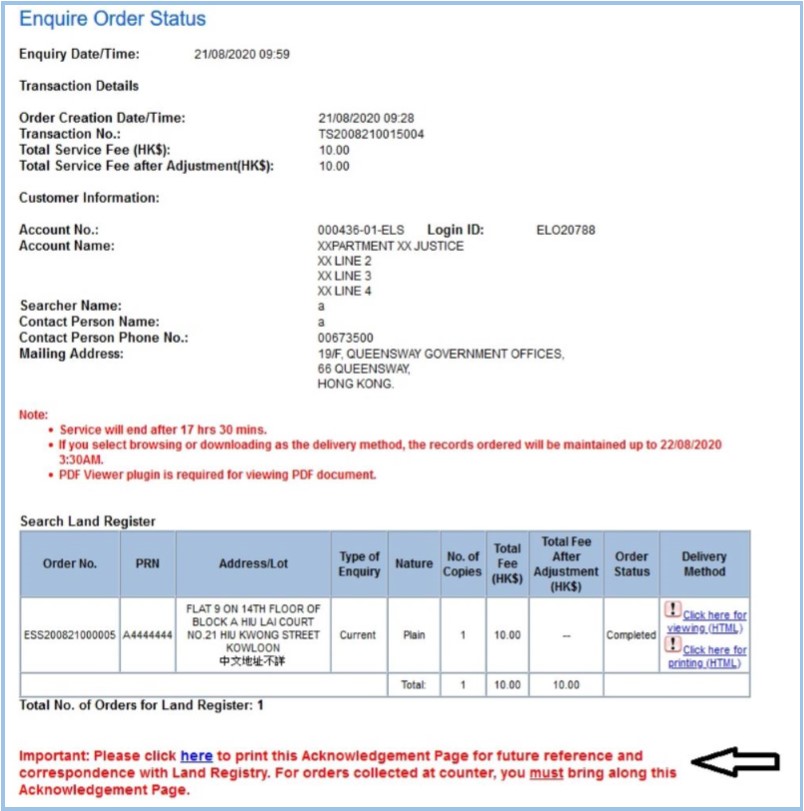 Enquire Order Status

Enquiry Date/Time: 21/08/2020 09:59

Transaction Details

Order Creation Date/Time: 21/08/2020 09:28
Transaction No.: TS2008210015004
Total Service Fee (HK$): 10.00
Total Service Fee after Adjustment(HK$): 10.00

Customer Information:

Account No.: 000436-01-ELS Login ID: ELO20788
Account Name: XXPARTMENT XX JUSTICE
XX LINE 2
XX LINE 3
XX LINE 4
Searcher Name: a
Contact Person Name: a
Contact Person Phone No.: 00673500
Mailing Address: 19/F, QUEENSWAY GOVERNMENT OFFICES,
66 QUEENSWAY,
HONG KONG.

Note:
• Service will end after 17 hrs 30 mins.
• If you select browsing or downloading as the delivery method, the records ordered will be maintained up to 22/08/2020 3:30AM.
• PDF Viewer plugin is required for viewing PDF document.

Search Land Register

| Order No. | PRN | Address/Lot | Type of Enquiry | Nature | No. of Copies | Total Fee (HK$) | Total Fee After Adjustment (HK$) | Order Status | Delivery Method |
|---|---|---|---|---|---|---|---|---|---|
| ESS200821000005 | A4444444 | FLAT 9 ON 14TH FLOOR OF BLOCK A HIU LAI COURT NO.21 HIU KWONG STREET KOWLOON 中文地址不詳 | Current | Plain | 1 | 10.00 | -- | Completed | Click here for viewing (HTML) Click here for printing (HTML) |
| | | | | Total: | 1 | 10.00 | 10.00 | | |

Total No. of Orders for Land Register: 1

Important: Please click here to print this Acknowledgement Page for future reference and correspondence with Land Registry. For orders collected at counter, you must bring along this Acknowledgement Page.